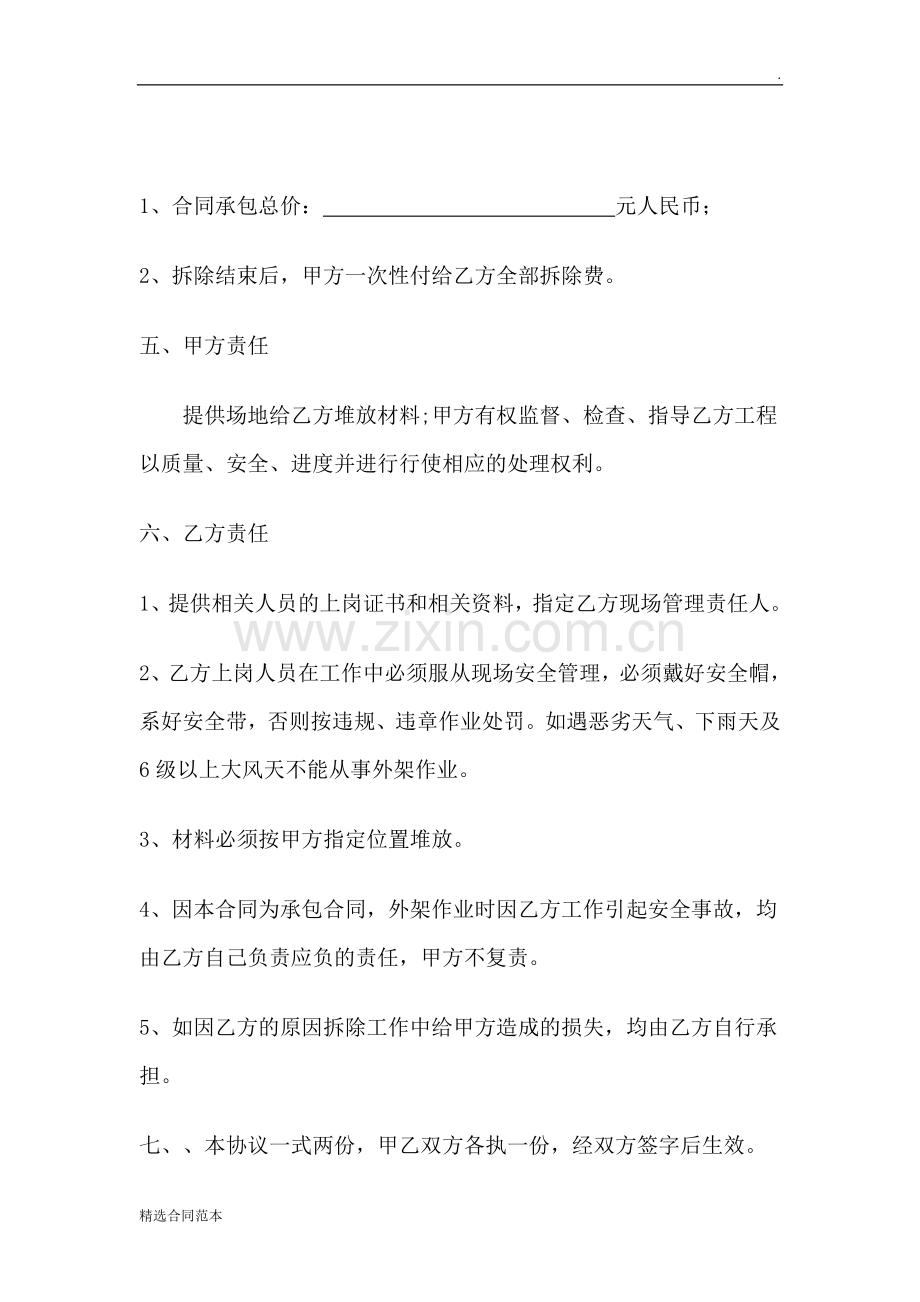 .

1、合同承包总价：____元人民币；

2、拆除结束后，甲方一次性付给乙方全部拆除费。

五、甲方责任

提供场地给乙方堆放材料;甲方有权监督、检查、指导乙方工程以质量、安全、进度并进行行使相应的处理权利。

六、乙方责任

1、提供相关人员的上岗证书和相关资料，指定乙方现场管理责任人。

2、乙方上岗人员在工作中必须服从现场安全管理，必须戴好安全帽，系好安全带，否则按违规、违章作业处罚。如遇恶劣天气、下雨天及6级以上大风天不能从事外架作业。

3、材料必须按甲方指定位置堆放。

4、因本合同为承包合同，外架作业时因乙方工作引起安全事故，均由乙方自己负责应负的责任，甲方不复责。

5、如因乙方的原因拆除工作中给甲方造成的损失，均由乙方自行承担。

七、、本协议一式两份，甲乙双方各执一份，经双方签字后生效。

精选合同范本

www.zixin.com.cn